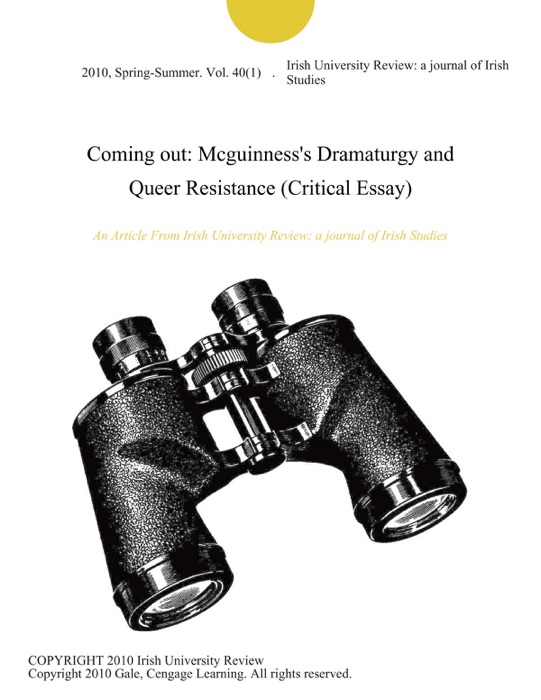 2010, Spring-Summer. Vol. 40(1) . Irish University Review: a journal of Irish Studies

Coming out: Mcguinness's Dramaturgy and Queer Resistance (Critical Essay)

An Article From Irish University Review: a journal of Irish Studies

COPYRIGHT 2010 Irish University Review
Copyright 2010 Gale, Cengage Learning. All rights reserved.